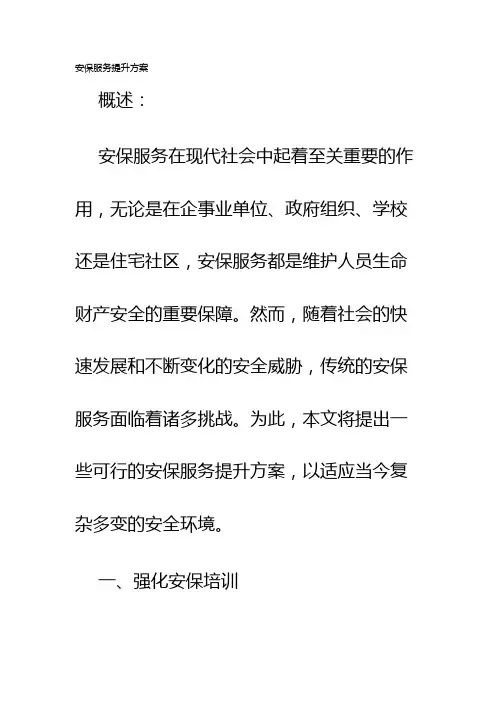 安保服务提升方案

概述：

安保服务在现代社会中起着至关重要的作用，无论是在企事业单位、政府组织、学校还是住宅社区，安保服务都是维护人员生命财产安全的重要保障。然而，随着社会的快速发展和不断变化的安全威胁，传统的安保服务面临着诸多挑战。为此，本文将提出一些可行的安保服务提升方案，以适应当今复杂多变的安全环境。

一、强化安保培训